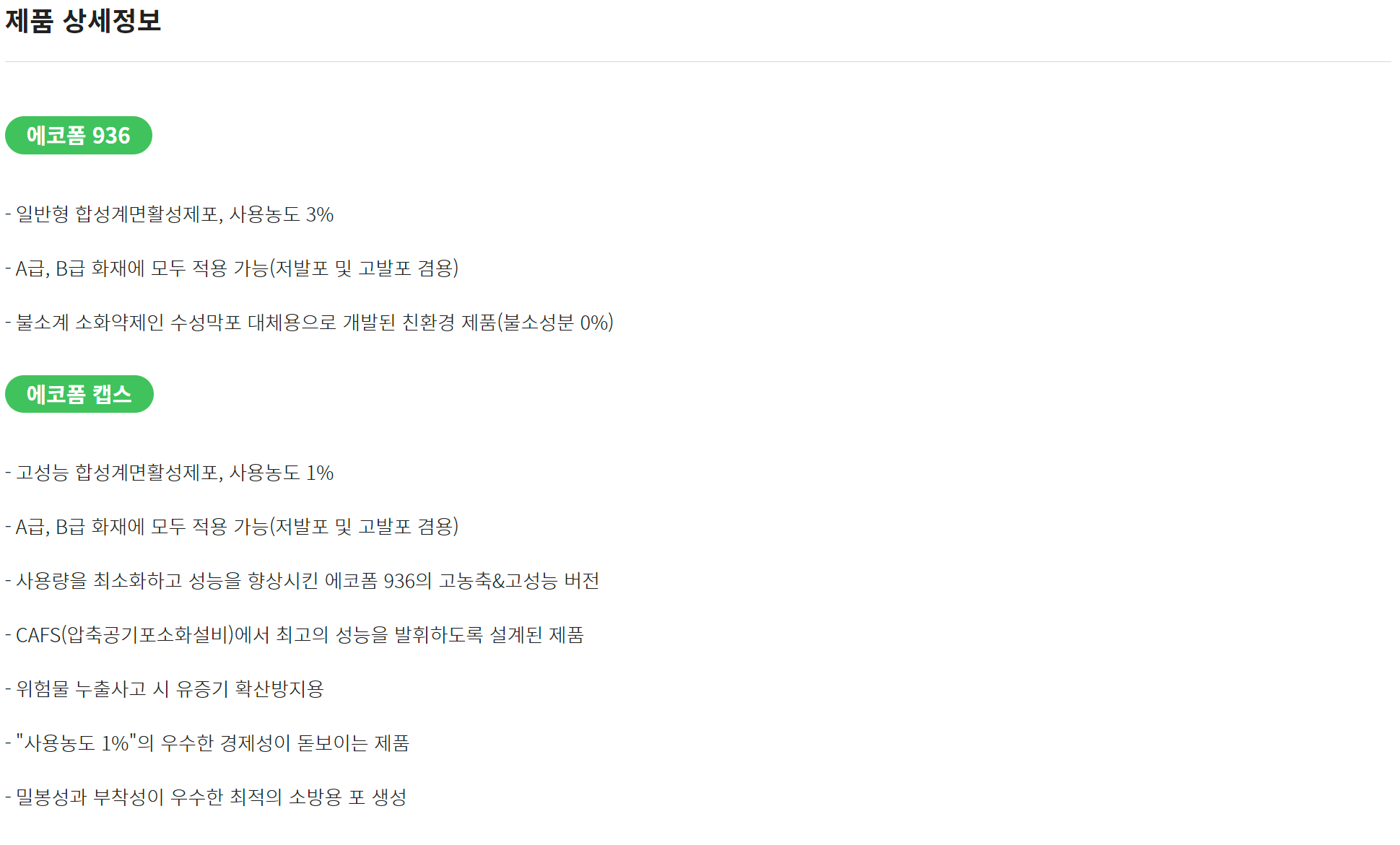 제품 상세정보

에코폼 936

- 일반형 합성계면활성제포, 사용농도 3%

- A급, B급 화재에 모두 적용 가능(저발포 및 고발포 겸용)

- 불소계 소화약제인 수성막포 대체용으로 개발된 친환경 제품(불소성분 0%)

에코폼 캡스

- 고성능 합성계면활성제포, 사용농도 1%

- A급, B급 화재에 모두 적용 가능(저발포 및 고발포 겸용)

- 사용량을 최소화하고 성능을 향상시킨 에코폼 936의 고농축&고성능 버전

- CAFS(압축공기포소화설비)에서 최고의 성능을 발휘하도록 설계된 제품

- 위험물 누출사고 시 유증기 확산방지용

- "사용농도 1%"의 우수한 경제성이 돋보이는 제품

- 밀봉성과 부착성이 우수한 최적의 소방용 포 생성